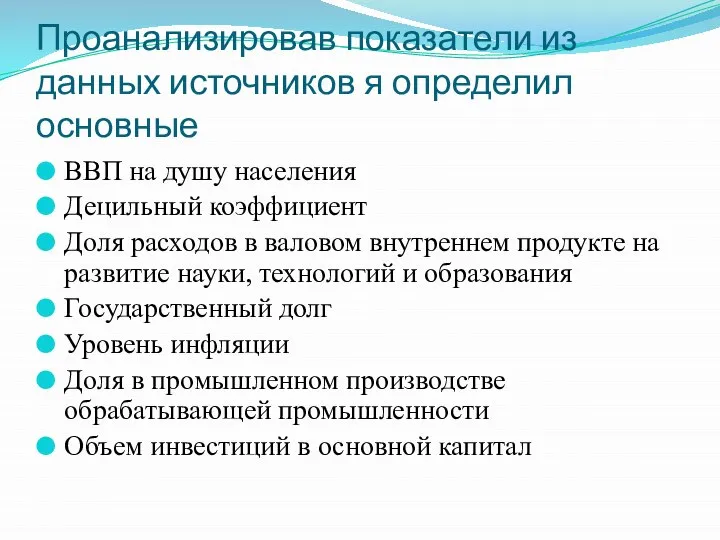 Проанализировав показатели из данных источников я определил основные

ВВП на душу населения
Децильный коэффициент
Доля расходов в валовом внутреннем продукте на развитие науки, технологий и образования
Государственный долг
Уровень инфляции
Доля в промышленном производстве обрабатывающей промышленности
Объем инвестиций в основной капитал